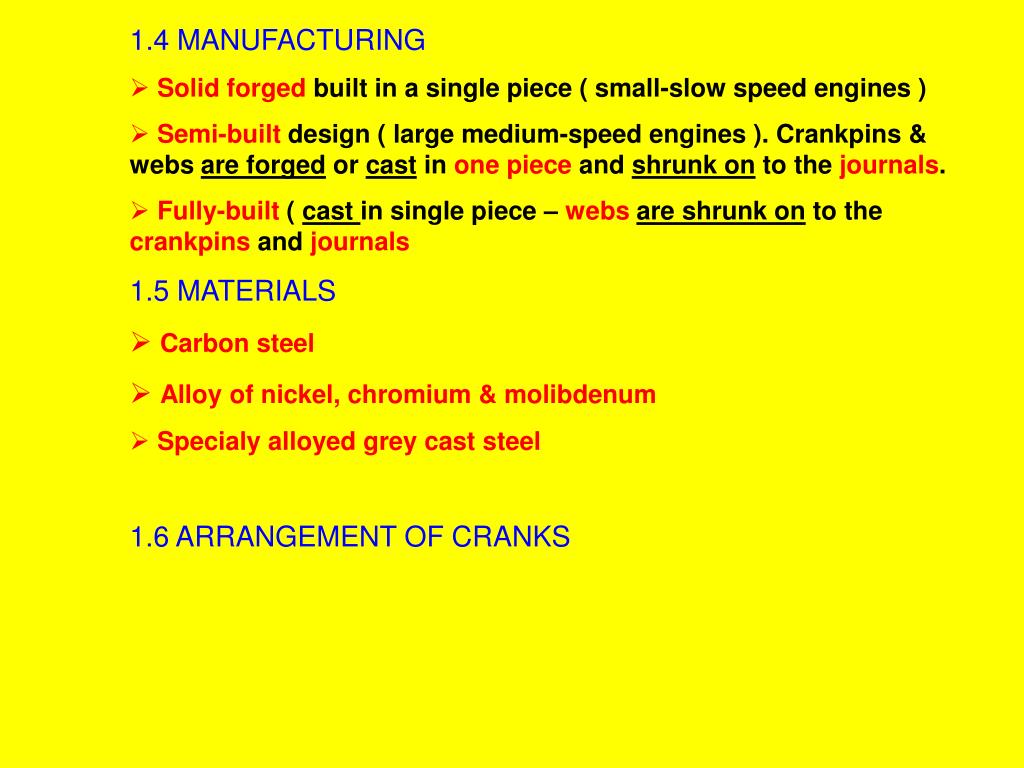 1.4 MANUFACTURING

➢ Solid forged built in a single piece ( small-slow speed engines )

➢ Semi-built design ( large medium-speed engines ). Crankpins & webs are forged or cast in one piece and shrunk on to the journals.

➢ Fully-built ( cast in single piece – webs are shrunk on to the crankpins and journals

1.5 MATERIALS

➢ Carbon steel

➢ Alloy of nickel, chromium & molibdenum

➢ Specialy alloyed grey cast steel

1.6 ARRANGEMENT OF CRANKS